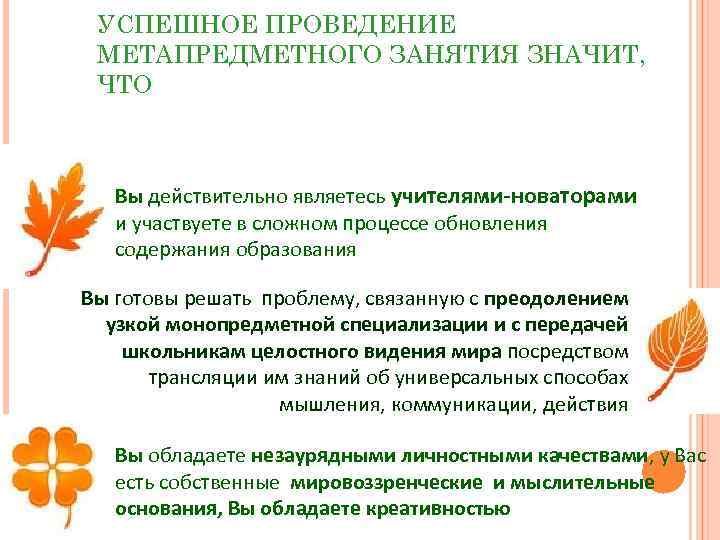 УСПЕШНОЕ ПРОВЕДЕНИЕ МЕТАПРЕДМЕТНОГО ЗАНЯТИЯ ЗНАЧИТ, ЧТО

Вы действительно являетесь учителями-новаторами и участвуете в сложном процессе обновления содержания образования

Вы готовы решать проблему, связанную с преодолением узкой монопредметной специализации и с передачей школьникам целостного видения мира посредством трансляции им знаний об универсальных способах мышления, коммуникации, действия

Вы обладаете незаурядными личностными качествами, у Вас есть собственные мировоззренческие и мыслительные основания, Вы обладаете креативностью